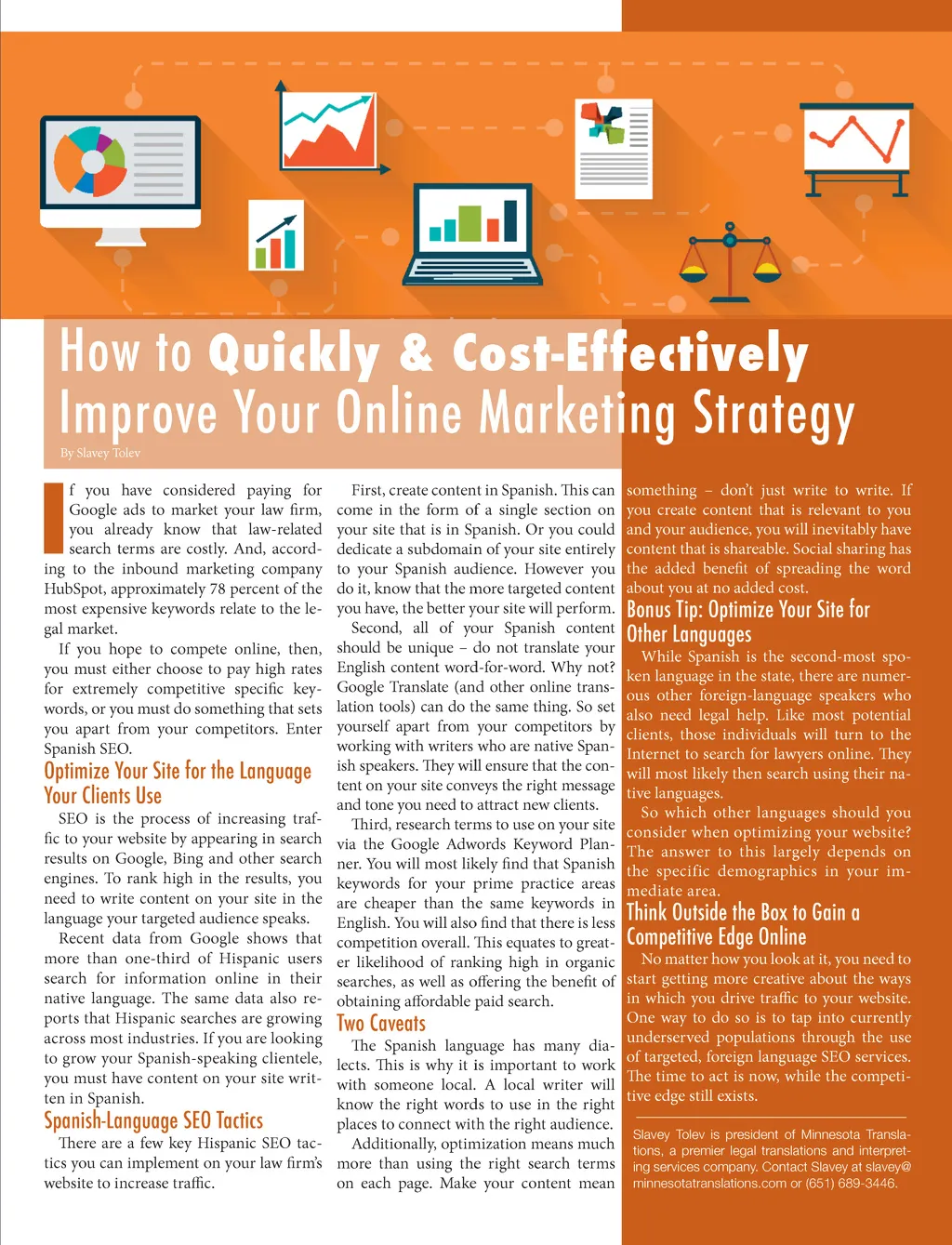 How to Quickly & Cost-Effectively Improve Your Online Marketing Strategy

By Slavey Tolev

If you have considered paying for Google ads to market your law firm, you already know that law-related search terms are costly. And, according to the inbound marketing company HubSpot, approximately 78 percent of the most expensive keywords relate to the legal market.

If you hope to compete online, then, you must either choose to pay high rates for extremely competitive specific keywords, or you must do something that sets you apart from your competitors. Enter Spanish SEO.

Optimize Your Site for the Language Your Clients Use

SEO is the process of increasing traffic to your website by appearing in search results on Google, Bing and other search engines. To rank high in the results, you need to write content on your site in the language your targeted audience speaks.

Recent data from Google shows that more than one-third of Hispanic users search for information online in their native language. The same data also reports that Hispanic searches are growing across most industries. If you are looking to grow your Spanish-speaking clientele, you must have content on your site written in Spanish.

Spanish-Language SEO Tactics

There are a few key Hispanic SEO tactics you can implement on your law firm's website to increase traffic.

First, create content in Spanish. This can come in the form of a single section on your site that is in Spanish. Or you could dedicate a subdomain of your site entirely to your Spanish audience. However you do it, know that the more targeted content you have, the better your site will perform.

Second, all of your Spanish content should be unique – do not translate your English content word-for-word. Why not? Google Translate (and other online translation tools) can do the same thing. So set yourself apart from your competitors by working with writers who are native Spanish speakers. They will ensure that the content on your site conveys the right message and tone you need to attract new clients.

Third, research terms to use on your site via the Google Adwords Keyword Planner. You will most likely find that Spanish keywords for your prime practice areas are cheaper than the same keywords in English. You will also find that there is less competition overall. This equates to greater likelihood of ranking high in organic searches, as well as offering the benefit of obtaining affordable paid search.

Two Caveats

The Spanish language has many dialects. This is why it is important to work with someone local. A local writer will know the right words to use in the right places to connect with the right audience.

Additionally, optimization means much more than using the right search terms on each page. Make your content mean something – don't just write to write. If you create content that is relevant to you and your audience, you will inevitably have content that is shareable. Social sharing has the added benefit of spreading the word about you at no added cost.

Bonus Tip: Optimize Your Site for Other Languages

While Spanish is the second-most spoken language in the state, there are numerous other foreign-language speakers who also need legal help. Like most potential clients, those individuals will turn to the Internet to search for lawyers online. They will most likely then search using their native languages.

So which other languages should you consider when optimizing your website? The answer to this largely depends on the specific demographics in your immediate area.

Think Outside the Box to Gain a Competitive Edge Online

No matter how you look at it, you need to start getting more creative about the ways in which you drive traffic to your website. One way to do so is to tap into currently underserved populations through the use of targeted, foreign language SEO services. The time to act is now, while the competitive edge still exists.

Slavey Tolev is president of Minnesota Translations, a premier legal translations and interpreting services company. Contact Slavey at slavey@minnesotatranslations.com or (651) 689-3446.